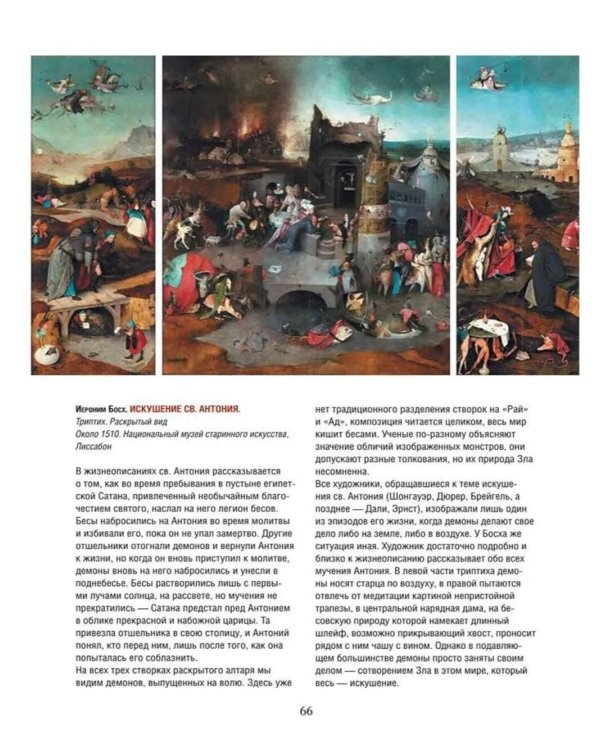 Иероним Босх. ИСКУШЕНИЕ СВ. АНТОНИЯ.
Триптих. Раскрытый вид
Около 1510. Национальный музей старинного искусства, Лиссабон

В жизнеописаниях св. Антония рассказывается о том, как во время пребывания в пустыне египетской Сатана, привлеченный необычайным благочестием святого, наслал на него легион бесов. Бесы набросились на Антония во время молитвы и избивали его, пока он не упал замертво. Другие отшельники отогнали демонов и вернули Антония к жизни, но когда он вновь приступил к молитве, демоны вновь на него набросились и унесли в поднебесье. Бесы растворились лишь с первыми лучами солнца, на рассвете, но мучения не прекратились — Сатана предстал пред Антонием в облике прекрасной и набожной царицы. Та привезла отшельника в свою столицу, и Антоний понял, кто перед ним, лишь после того, как она попыталась его соблазнить.
На всех трех створках раскрытого алтаря мы видим демонов, выпущенных на волю. Здесь уже нет традиционного разделения створок на «Рай» и «Ад», композиция читается целиком, весь мир кишит бесами. Ученые по-разному объясняют значение обличий изображенных монстров, они допускают разные толкования, но их природа Зла несомненна.
Все художники, обращавшиеся к теме искушения св. Антония (Шонгауэр, Дюрер, Брейгель, а позднее — Дали, Эрнст), изображали лишь один из эпизодов его жизни, когда демоны делают свое дело либо на земле, либо в воздухе. У Босха же ситуация иная. Художник достаточно подробно и близко к жизнеописанию рассказывает обо всех мучения Антония. В левой части триптиха демоны носят старца по воздуху, в правой пытаются отвлечь от медитации картиной непристойной трапезы, в центральной нарядная дама, на бесовскую природу которой намекает длинный шлейф, возможно прикрывающий хвост, проносит рядом с ним чашу с вином. Однако в подавляющем большинстве демоны просто заняты своим делом — сотворением Зла в этом мире, который весь — искушение.

66